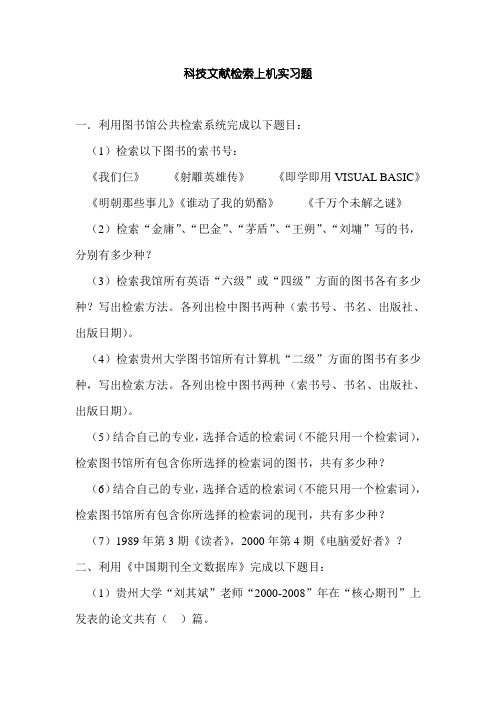 科技文献检索上机实习题

一．利用图书馆公共检索系统完成以下题目：

（1）检索以下图书的索书号：

《我们仨》　《射雕英雄传》　《即学即用 VISUAL BASIC》

《明朝那些事儿》《谁动了我的奶酪》　《千万个未解之谜》

（2）检索“金庸”、“巴金”、“茅盾”、“王朔”、“刘墉”写的书，分别有多少种？

（3）检索我馆所有英语“六级”或“四级”方面的图书各有多少种？写出检索方法。各列出检中图书两种（索书号、书名、出版社、出版日期）。

（4）检索贵州大学图书馆所有计算机“二级”方面的图书有多少种，写出检索方法。各列出检中图书两种（索书号、书名、出版社、出版日期）。

（5）结合自己的专业，选择合适的检索词（不能只用一个检索词），检索图书馆所有包含你所选择的检索词的图书，共有多少种？

（6）结合自己的专业，选择合适的检索词（不能只用一个检索词），检索图书馆所有包含你所选择的检索词的现刊，共有多少种？

（7）1989 年第 3 期《读者》，2000 年第 4 期《电脑爱好者》？

二、利用《中国期刊全文数据库》完成以下题目：

（1）贵州大学“刘其斌”老师“2000-2008”年在“核心期刊”上发表的论文共有（　）篇。